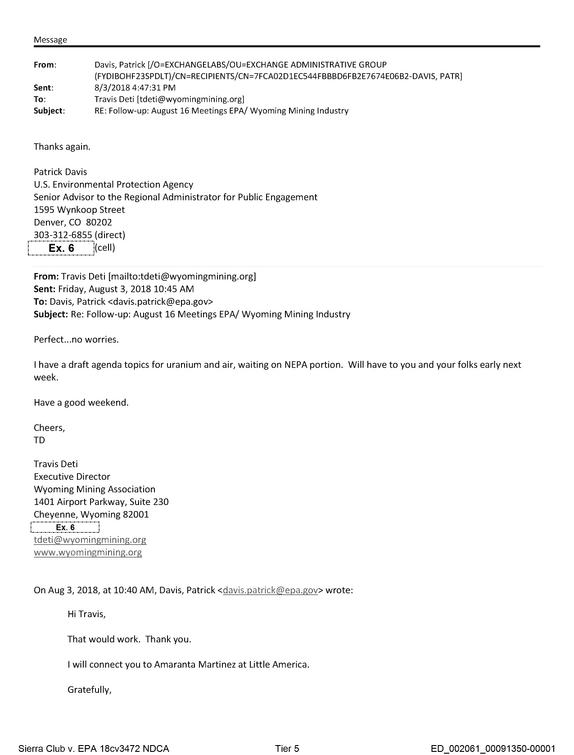 Message

From: Davis, Patrick [/O=EXCHANGELABS/OU=EXCHANGE ADMINISTRATIVE GROUP (FYDIBOHF23SPDLT)/CN=RECIPIENTS/CN=7FCA02D1EC544FBBBD6FB2E7674E06B2-DAVIS, PATR]
Sent: 8/3/2018 4:47:31 PM
To: Travis Deti [tdeti@wyomingmining.org]
Subject: RE: Follow-up: August 16 Meetings EPA/ Wyoming Mining Industry

Thanks again.

Patrick Davis
U.S. Environmental Protection Agency
Senior Advisor to the Regional Administrator for Public Engagement
1595 Wynkoop Street
Denver, CO 80202
303-312-6855 (direct)
Ex. 6 (cell)

From: Travis Deti [mailto:tdeti@wyomingmining.org]
Sent: Friday, August 3, 2018 10:45 AM
To: Davis, Patrick <davis.patrick@epa.gov>
Subject: Re: Follow-up: August 16 Meetings EPA/ Wyoming Mining Industry

Perfect...no worries.

I have a draft agenda topics for uranium and air, waiting on NEPA portion. Will have to you and your folks early next week.

Have a good weekend.

Cheers,
TD

Travis Deti
Executive Director
Wyoming Mining Association
1401 Airport Parkway, Suite 230
Cheyenne, Wyoming 82001
Ex. 6
tdeti@wyomingmining.org
www.wyomingmining.org

On Aug 3, 2018, at 10:40 AM, Davis, Patrick <davis.patrick@epa.gov> wrote:

Hi Travis,

That would work. Thank you.

I will connect you to Amaranta Martinez at Little America.

Gratefully,

Sierra Club v. EPA 18cv3472 NDCA Tier 5 ED_002061_00091350-00001